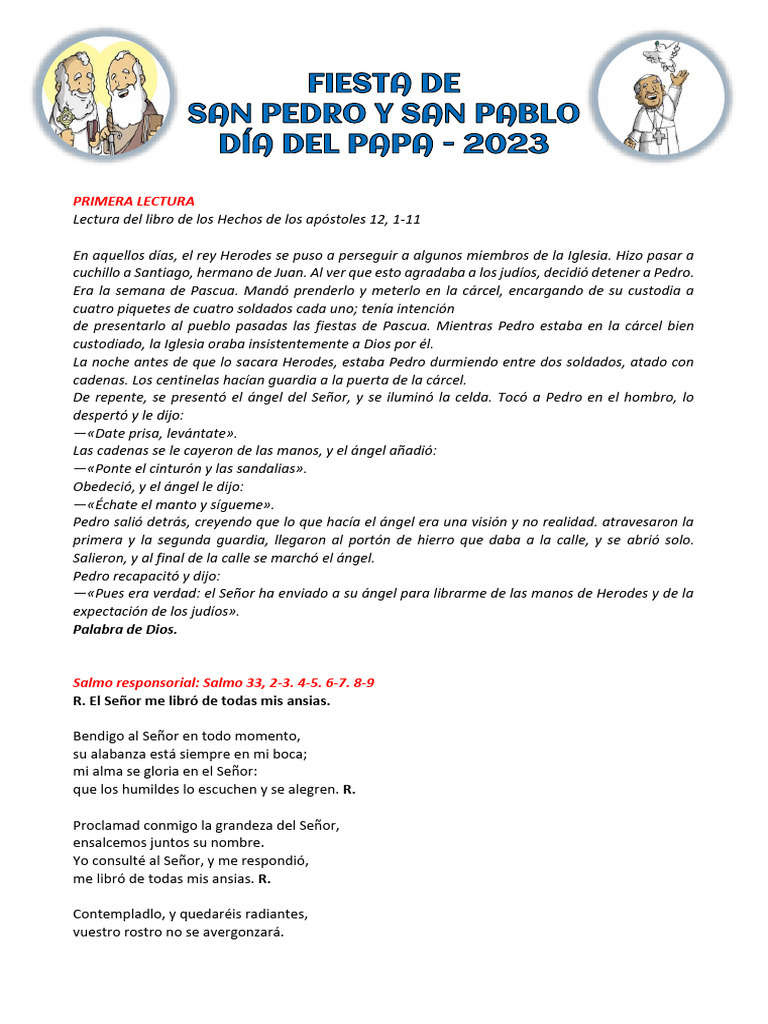 FIESTA DE
SAN PEDRO Y SAN PABLO
DÍA DEL PAPA - 2023

PRIMERA LECTURA
Lectura del libro de los Hechos de los apóstoles 12, 1-11

En aquellos días, el rey Herodes se puso a perseguir a algunos miembros de la Iglesia. Hizo pasar a cuchillo a Santiago, hermano de Juan. Al ver que esto agradaba a los judíos, decidió detener a Pedro. Era la semana de Pascua. Mandó prenderlo y meterlo en la cárcel, encargando de su custodia a cuatro piquetes de cuatro soldados cada uno; tenía intención
de presentarlo al pueblo pasadas las fiestas de Pascua. Mientras Pedro estaba en la cárcel bien custodiado, la Iglesia oraba insistentemente a Dios por él.
La noche antes de que lo sacara Herodes, estaba Pedro durmiendo entre dos soldados, atado con cadenas. Los centinelas hacían guardia a la puerta de la cárcel.
De repente, se presentó el ángel del Señor, y se iluminó la celda. Tocó a Pedro en el hombro, lo despertó y le dijo:
—«Date prisa, levántate».
Las cadenas se le cayeron de las manos, y el ángel añadió:
—«Ponte el cinturón y las sandalias».
Obedeció, y el ángel le dijo:
—«Échate el manto y sígueme».
Pedro salió detrás, creyendo que lo que hacía el ángel era una visión y no realidad. atravesaron la primera y la segunda guardia, llegaron al portón de hierro que daba a la calle, y se abrió solo. Salieron, y al final de la calle se marchó el ángel.
Pedro recapacitó y dijo:
—«Pues era verdad: el Señor ha enviado a su ángel para librarme de las manos de Herodes y de la expectación de los judíos».
Palabra de Dios.

Salmo responsorial: Salmo 33, 2-3. 4-5. 6-7. 8-9
R. El Señor me libró de todas mis ansias.

Bendigo al Señor en todo momento,
su alabanza está siempre en mi boca;
mi alma se gloria en el Señor:
que los humildes lo escuchen y se alegren. R.

Proclamad conmigo la grandeza del Señor,
ensalcemos juntos su nombre.
Yo consulté al Señor, y me respondió,
me libró de todas mis ansias. R.

Contempladlo, y quedaréis radiantes,
vuestro rostro no se avergonzará.